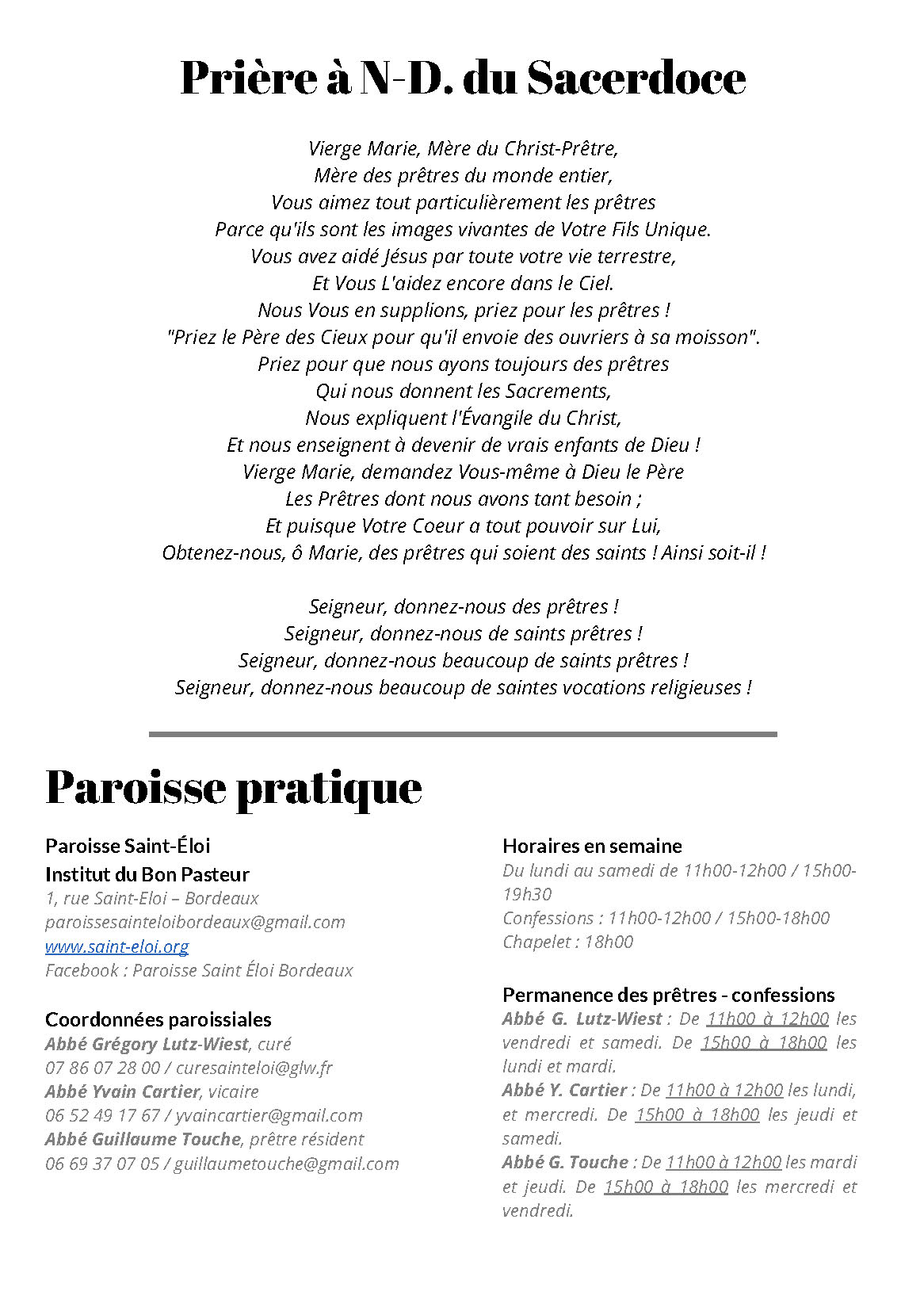 Prière à N-D. du Sacerdoce

Vierge Marie, Mère du Christ-Prêtre,
Mère des prêtres du monde entier,
Vous aimez tout particulièrement les prêtres
Parce qu'ils sont les images vivantes de Votre Fils Unique.
Vous avez aidé Jésus par toute votre vie terrestre,
Et Vous L'aidez encore dans le Ciel.
Nous Vous en supplions, priez pour les prêtres !
"Priez le Père des Cieux pour qu'il envoie des ouvriers à sa moisson".
Priez pour que nous ayons toujours des prêtres
Qui nous donnent les Sacrements,
Nous expliquent l'Évangile du Christ,
Et nous enseignent à devenir de vrais enfants de Dieu !
Vierge Marie, demandez Vous-même à Dieu le Père
Les Prêtres dont nous avons tant besoin ;
Et puisque Votre Coeur a tout pouvoir sur Lui,
Obtenez-nous, ô Marie, des prêtres qui soient des saints ! Ainsi soit-il !

Seigneur, donnez-nous des prêtres !
Seigneur, donnez-nous de saints prêtres !
Seigneur, donnez-nous beaucoup de saints prêtres !
Seigneur, donnez-nous beaucoup de saintes vocations religieuses !

Paroisse pratique

Paroisse Saint-Éloi
Institut du Bon Pasteur
1, rue Saint-Eloi – Bordeaux
paroissesainteloibordeaux@gmail.com
www.saint-eloi.org
Facebook : Paroisse Saint Éloi Bordeaux

Coordonnées paroissiales
Abbé Grégory Lutz-Wiest, curé
07 86 07 28 00 / curesainteloi@glw.fr
Abbé Yvain Cartier, vicaire
06 52 49 17 67 / yvaincartier@gmail.com
Abbé Guillaume Touche, prêtre résident
06 69 37 07 05 / guillaumetouche@gmail.com

Horaires en semaine
Du lundi au samedi de 11h00-12h00 / 15h00-19h30
Confessions : 11h00-12h00 / 15h00-18h00
Chapelet : 18h00

Permanence des prêtres - confessions
Abbé G. Lutz-Wiest : De 11h00 à 12h00 les vendredi et samedi. De 15h00 à 18h00 les lundi et mardi.
Abbé Y. Cartier : De 11h00 à 12h00 les lundi, et mercredi. De 15h00 à 18h00 les jeudi et samedi.
Abbé G. Touche : De 11h00 à 12h00 les mardi et jeudi. De 15h00 à 18h00 les mercredi et vendredi.